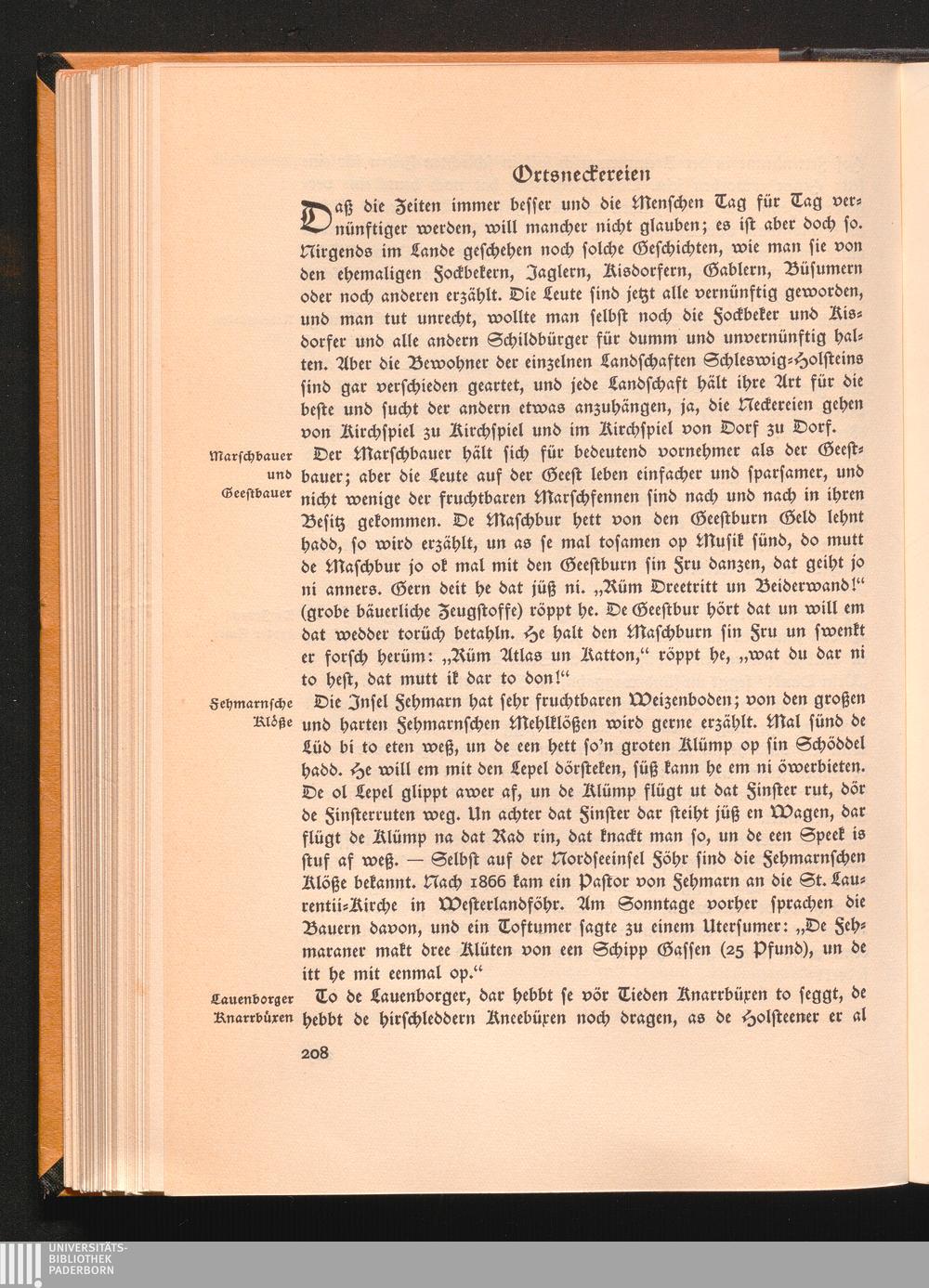 Ortsneckereien

Daß die Zeiten immer besser und die Menschen Tag für Tag vernünftiger werden, will mancher nicht glauben; es ist aber doch so. Nirgends im Lande geschehen noch solche Geschichten, wie man sie von den ehemaligen Fockbekern, Jaglern, Kisdorfern, Gablern, Büsumern oder noch anderen erzählt. Die Leute sind jetzt alle vernünftig geworden, und man tut unrecht, wollte man selbst noch die Fockbeker und Kisdorfer und alle andern Schildbürger für dumm und unvernünftig halten. Aber die Bewohner der einzelnen Landschaften Schleswig-Holsteins sind gar verschieden geartet, und jede Landschaft hält ihre Art für die beste und sucht der andern etwas anzuhängen, ja, die Neckereien gehen von Kirchspiel zu Kirchspiel und im Kirchspiel von Dorf zu Dorf.

Marschbauer und Geestbauer

Der Marschbauer hält sich für bedeutend vornehmer als der Geestbauer; aber die Leute auf der Geest leben einfacher und sparsamer, und nicht wenige der fruchtbaren Marschfennen sind nach und nach in ihren Besitz gekommen. De Maschbur hett von den Geestburn Geld lehnt hadd, so wird erzählt, un as se mal tosamen op Musik sünd, do mutt de Maschbur jo ok mal mit den Geestburn sin Fru danzen, dat geiht jo ni anners. Gern deit he dat jüß ni. „Rüm Dreetritt un Beiderwand!" (grobe bäuerliche Zeugstoffe) röppt he. De Geestbur hört dat un will em dat wedder torüch betahln. He halt den Maschburn sin Fru un swenkt er forsch herüm: „Rüm Atlas un Katton," röppt he, „wat du dar ni to hest, dat mutt ik dar to don!"

Fehmarnsche Klöße

Die Insel Fehmarn hat sehr fruchtbaren Weizenboden; von den großen und harten Fehmarnschen Mehlklößen wird gerne erzählt. Mal sünd de Lüd bi to eten weß, un de een hett so'n groten Klümp op sin Schöddel hadd. He will em mit den Lepel dörsteken, süß kann he em ni öwerbieten. De ol Lepel glippt awer af, un de Klümp flügt ut dat Finster rut, dör de Finsterruten weg. Un achter dat Finster dar steiht jüß en Wagen, dar flügt de Klümp na dat Rad rin, dat knackt man so, un de een Speek is stuf af weß. — Selbst auf der Nordseeinsel Föhr sind die Fehmarnschen Klöße bekannt. Nach 1866 kam ein Pastor von Fehmarn an die St. Laurentii-Kirche in Westerlandföhr. Am Sonntage vorher sprachen die Bauern davon, und ein Toftumer sagte zu einem Utersumer: „De Fehmaraner makt dree Klüten von een Schipp Gassen (25 Pfund), un de itt he mit eenmal op."

Lauenborger Knarrbüxen

To de Lauenborger, dar hebbt se vör Tieden Knarrbüxen to seggt, de hebbt de hirschleddern Kneebüxen noch dragen, as de Holsteener er al

208

UNIVERSITÄTS-BIBLIOTHEK PADERBORN